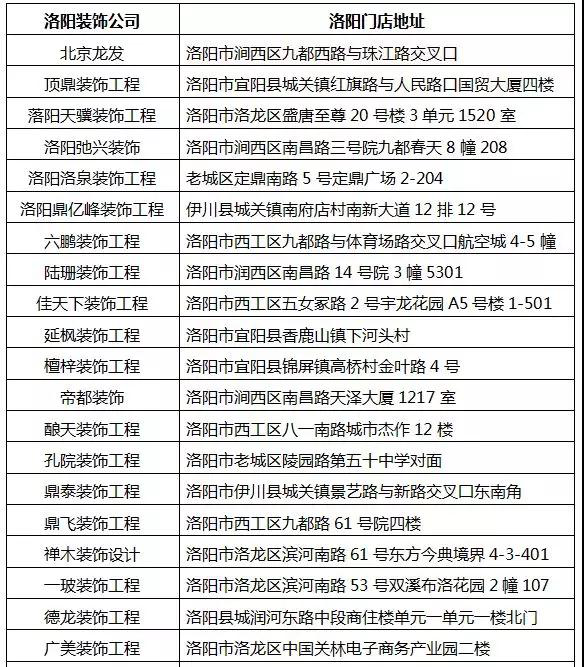 | 洛阳装饰公司 | 洛阳门店地址 |
|---|---|
| 北京龙发 | 洛阳市涧西区九都西路与珠江路交叉口 |
| 顶鼎装饰工程 | 洛阳市宜阳县城关镇红旗路与人民路口国贸大厦四楼 |
| 落阳天骥装饰工程 | 洛阳市洛龙区盛唐至尊 20 号楼 3 单元 1520 室 |
| 洛阳弛兴装饰 | 洛阳市涧西区南昌路三号院九都春天 8 幢 208 |
| 洛阳洛泉装饰工程 | 老城区定鼎南路 5 号定鼎广场 2-204 |
| 洛阳鼎亿峰装饰工程 | 伊川县城关镇南府店村南新大道 12 排 12 号 |
| 六鹏装饰工程 | 洛阳市西工区九都路与体育场路交叉口航空城 4-5 幢 |
| 陆珊装饰工程 | 洛阳市润西区南昌路 14 号院 3 幢 5301 |
| 佳天下装饰工程 | 洛阳市西工区五女冢路 2 号宇龙花园 A5 号楼 1-501 |
| 延枫装饰工程 | 洛阳市宜阳县香鹿山镇下河头村 |
| 檀梓装饰工程 | 洛阳市宜阳县锦屏镇高桥村金叶路 4 号 |
| 帝都装饰 | 洛阳市涧西区南昌路天泽大厦 1217 室 |
| 酿天装饰工程 | 洛阳市西工区八一南路城市杰作 12 楼 |
| 孔院装饰工程 | 洛阳市老城区陵园路第五十中学对面 |
| 鼎泰装饰工程 | 洛阳市伊川县城关镇景艺路与新路交叉口东南角 |
| 鼎飞装饰工程 | 洛阳市西工区九都路 61 号院四楼 |
| 禅木装饰设计 | 洛阳市洛龙区滨河南路 61 号东方今典境界 4-3-401 |
| 一玻装饰工程 | 洛阳市洛龙区滨河南路 53 号双溪布洛花园 2 幢 107 |
| 德龙装饰工程 | 洛阳县城润河东路中段商住楼单元一单元一楼北门 |
| 广美装饰工程 | 洛阳市洛龙区中国关林电子商务产业园二楼 |